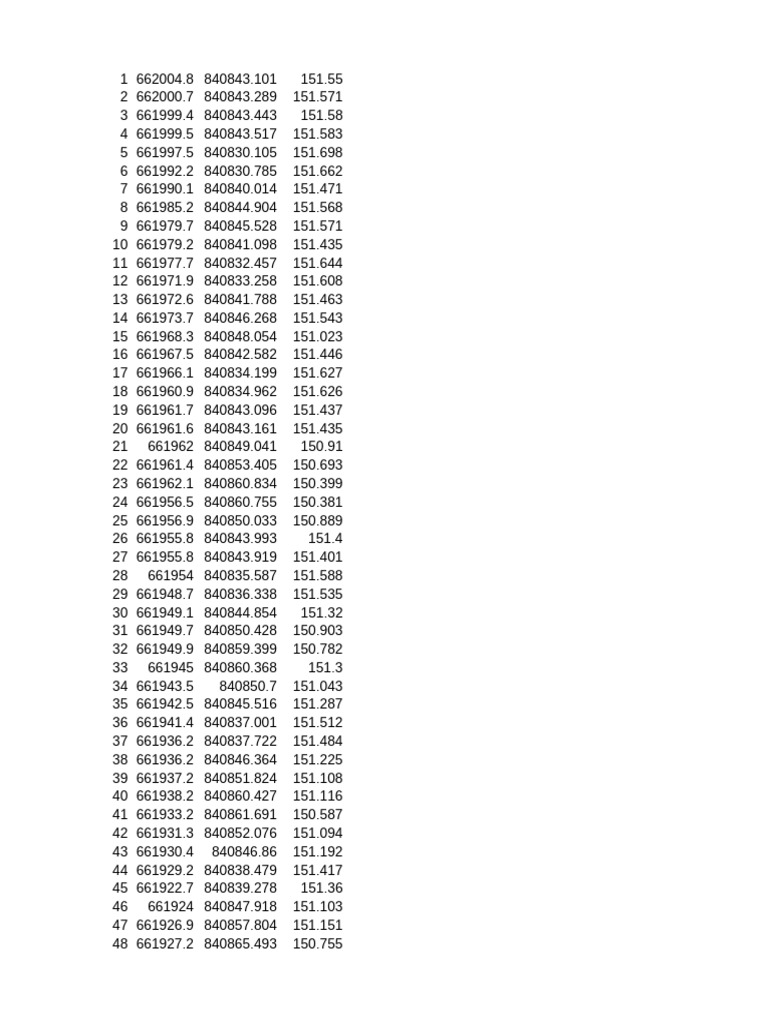 | | | | |
|---|---|---|---|
| 1 | 662004.8 | 840843.101 | 151.55 |
| 2 | 662000.7 | 840843.289 | 151.571 |
| 3 | 661999.4 | 840843.443 | 151.58 |
| 4 | 661999.5 | 840843.517 | 151.583 |
| 5 | 661997.5 | 840830.105 | 151.698 |
| 6 | 661992.2 | 840830.785 | 151.662 |
| 7 | 661990.1 | 840840.014 | 151.471 |
| 8 | 661985.2 | 840844.904 | 151.568 |
| 9 | 661979.7 | 840845.528 | 151.571 |
| 10 | 661979.2 | 840841.098 | 151.435 |
| 11 | 661977.7 | 840832.457 | 151.644 |
| 12 | 661971.9 | 840833.258 | 151.608 |
| 13 | 661972.6 | 840841.788 | 151.463 |
| 14 | 661973.7 | 840846.268 | 151.543 |
| 15 | 661968.3 | 840848.054 | 151.023 |
| 16 | 661967.5 | 840842.582 | 151.446 |
| 17 | 661966.1 | 840834.199 | 151.627 |
| 18 | 661960.9 | 840834.962 | 151.626 |
| 19 | 661961.7 | 840843.096 | 151.437 |
| 20 | 661961.6 | 840843.161 | 151.435 |
| 21 | 661962 | 840849.041 | 150.91 |
| 22 | 661961.4 | 840853.405 | 150.693 |
| 23 | 661962.1 | 840860.834 | 150.399 |
| 24 | 661956.5 | 840860.755 | 150.381 |
| 25 | 661956.9 | 840850.033 | 150.889 |
| 26 | 661955.8 | 840843.993 | 151.4 |
| 27 | 661955.8 | 840843.919 | 151.401 |
| 28 | 661954 | 840835.587 | 151.588 |
| 29 | 661948.7 | 840836.338 | 151.535 |
| 30 | 661949.1 | 840844.854 | 151.32 |
| 31 | 661949.7 | 840850.428 | 150.903 |
| 32 | 661949.9 | 840859.399 | 150.782 |
| 33 | 661945 | 840860.368 | 151.3 |
| 34 | 661943.5 | 840850.7 | 151.043 |
| 35 | 661942.5 | 840845.516 | 151.287 |
| 36 | 661941.4 | 840837.001 | 151.512 |
| 37 | 661936.2 | 840837.722 | 151.484 |
| 38 | 661936.2 | 840846.364 | 151.225 |
| 39 | 661937.2 | 840851.824 | 151.108 |
| 40 | 661938.2 | 840860.427 | 151.116 |
| 41 | 661933.2 | 840861.691 | 150.587 |
| 42 | 661931.3 | 840852.076 | 151.094 |
| 43 | 661930.4 | 840846.86 | 151.192 |
| 44 | 661929.2 | 840838.479 | 151.417 |
| 45 | 661922.7 | 840839.278 | 151.36 |
| 46 | 661924 | 840847.918 | 151.103 |
| 47 | 661926.9 | 840857.804 | 151.151 |
| 48 | 661927.2 | 840865.493 | 150.755 |